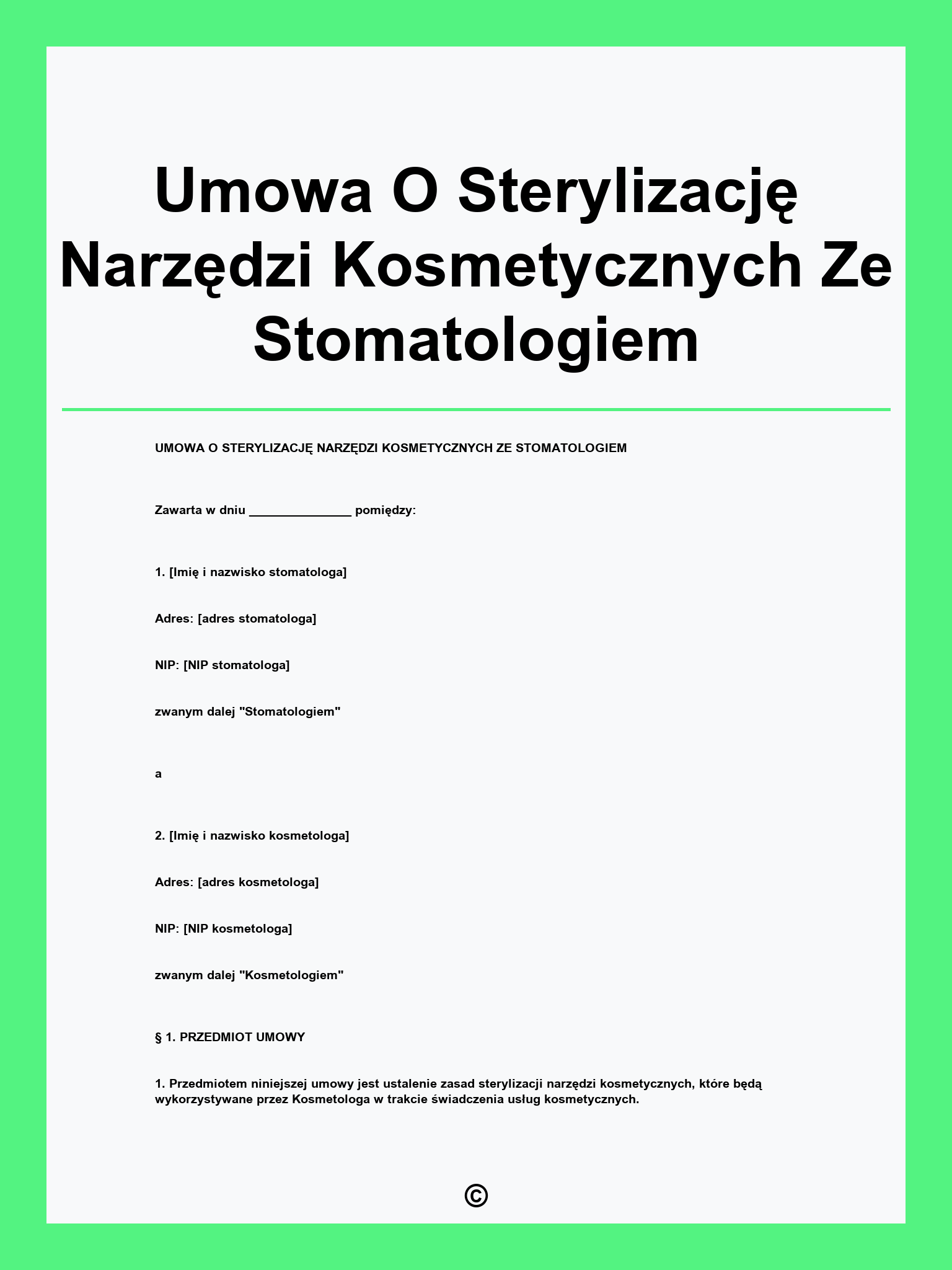 Umowa O Sterylizację Narzędzi Kosmetycznych Ze Stomatologiem

UMOWA O STERYLIZACJĘ NARZĘDZI KOSMETYCZNYCH ZE STOMATOLOGIEM

Zawarta w dniu _______________ pomiędzy:

1. [Imię i nazwisko stomatologa]

Adres: [adres stomatologa]

NIP: [NIP stomatologa]

zwanym dalej "Stomatologiem"

a

2. [Imię i nazwisko kosmetologa]

Adres: [adres kosmetologa]

NIP: [NIP kosmetologa]

zwanym dalej "Kosmetologiem"

§ 1. PRZEDMIOT UMOWY

1. Przedmiotem niniejszej umowy jest ustalenie zasad sterylizacji narzędzi kosmetycznych, które będą wykorzystywane przez Kosmetologa w trakcie świadczenia usług kosmetycznych.

©